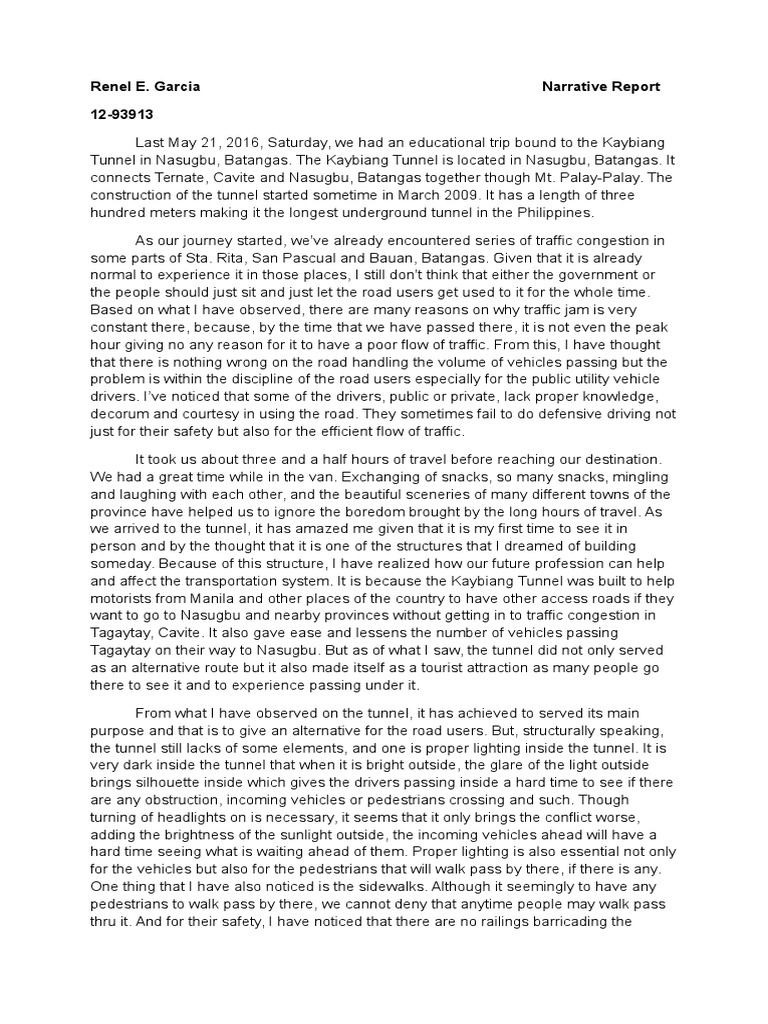 Renel E. Garcia Narrative Report

12-93913

Last May 21, 2016, Saturday, we had an educational trip bound to the Kaybiang Tunnel in Nasugbu, Batangas. The Kaybiang Tunnel is located in Nasugbu, Batangas. It connects Ternate, Cavite and Nasugbu, Batangas together though Mt. Palay-Palay. The construction of the tunnel started sometime in March 2009. It has a length of three hundred meters making it the longest underground tunnel in the Philippines.

As our journey started, we've already encountered series of traffic congestion in some parts of Sta. Rita, San Pascual and Bauan, Batangas. Given that it is already normal to experience it in those places, I still don't think that either the government or the people should just sit and just let the road users get used to it for the whole time. Based on what I have observed, there are many reasons on why traffic jam is very constant there, because, by the time that we have passed there, it is not even the peak hour giving no any reason for it to have a poor flow of traffic. From this, I have thought that there is nothing wrong on the road handling the volume of vehicles passing but the problem is within the discipline of the road users especially for the public utility vehicle drivers. I've noticed that some of the drivers, public or private, lack proper knowledge, decorum and courtesy in using the road. They sometimes fail to do defensive driving not just for their safety but also for the efficient flow of traffic.

It took us about three and a half hours of travel before reaching our destination. We had a great time while in the van. Exchanging of snacks, so many snacks, mingling and laughing with each other, and the beautiful sceneries of many different towns of the province have helped us to ignore the boredom brought by the long hours of travel. As we arrived to the tunnel, it has amazed me given that it is my first time to see it in person and by the thought that it is one of the structures that I dreamed of building someday. Because of this structure, I have realized how our future profession can help and affect the transportation system. It is because the Kaybiang Tunnel was built to help motorists from Manila and other places of the country to have other access roads if they want to go to Nasugbu and nearby provinces without getting in to traffic congestion in Tagaytay, Cavite. It also gave ease and lessens the number of vehicles passing Tagaytay on their way to Nasugbu. But as of what I saw, the tunnel did not only served as an alternative route but it also made itself as a tourist attraction as many people go there to see it and to experience passing under it.

From what I have observed on the tunnel, it has achieved to served its main purpose and that is to give an alternative for the road users. But, structurally speaking, the tunnel still lacks of some elements, and one is proper lighting inside the tunnel. It is very dark inside the tunnel that when it is bright outside, the glare of the light outside brings silhouette inside which gives the drivers passing inside a hard time to see if there are any obstruction, incoming vehicles or pedestrians crossing and such. Though turning of headlights on is necessary, it seems that it only brings the conflict worse, adding the brightness of the sunlight outside, the incoming vehicles ahead will have a hard time seeing what is waiting ahead of them. Proper lighting is also essential not only for the vehicles but also for the pedestrians that will walk pass by there, if there is any. One thing that I have also noticed is the sidewalks. Although it seemingly to have any pedestrians to walk pass by there, we cannot deny that anytime people may walk pass thru it. And for their safety, I have noticed that there are no railings barricading the